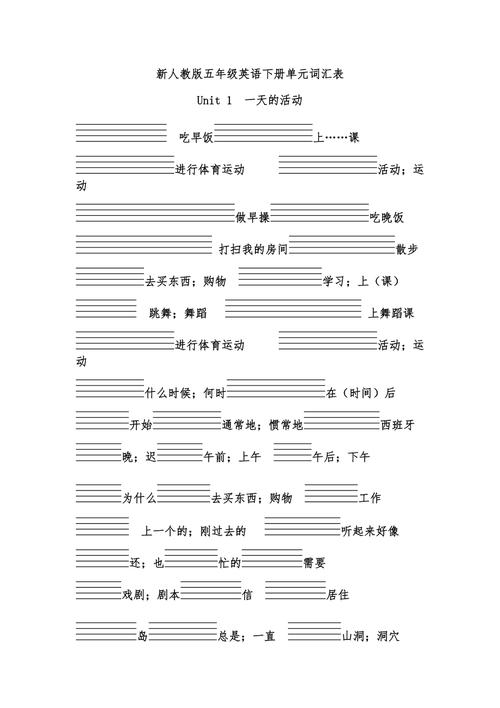 新人教版五年级英语下册单元词汇表

Unit 1 一天的活动

吃早饭 上……课

进行体育运动 活动；运动

做早操 吃晚饭

打扫我的房间 散步

去买东西；购物 学习；上（课）

跳舞；舞蹈 上舞蹈课

进行体育运动 活动；运动

什么时候；何时 在（时间）后

开始 通常地；惯常地 西班牙

晚；迟 午前；上午 午后；下午

为什么 去买东西；购物 工作

上一个的；刚过去的 听起来好像

还；也 忙的 需要

戏剧；剧本 信 居住

岛 总是；一直 山洞；洞穴